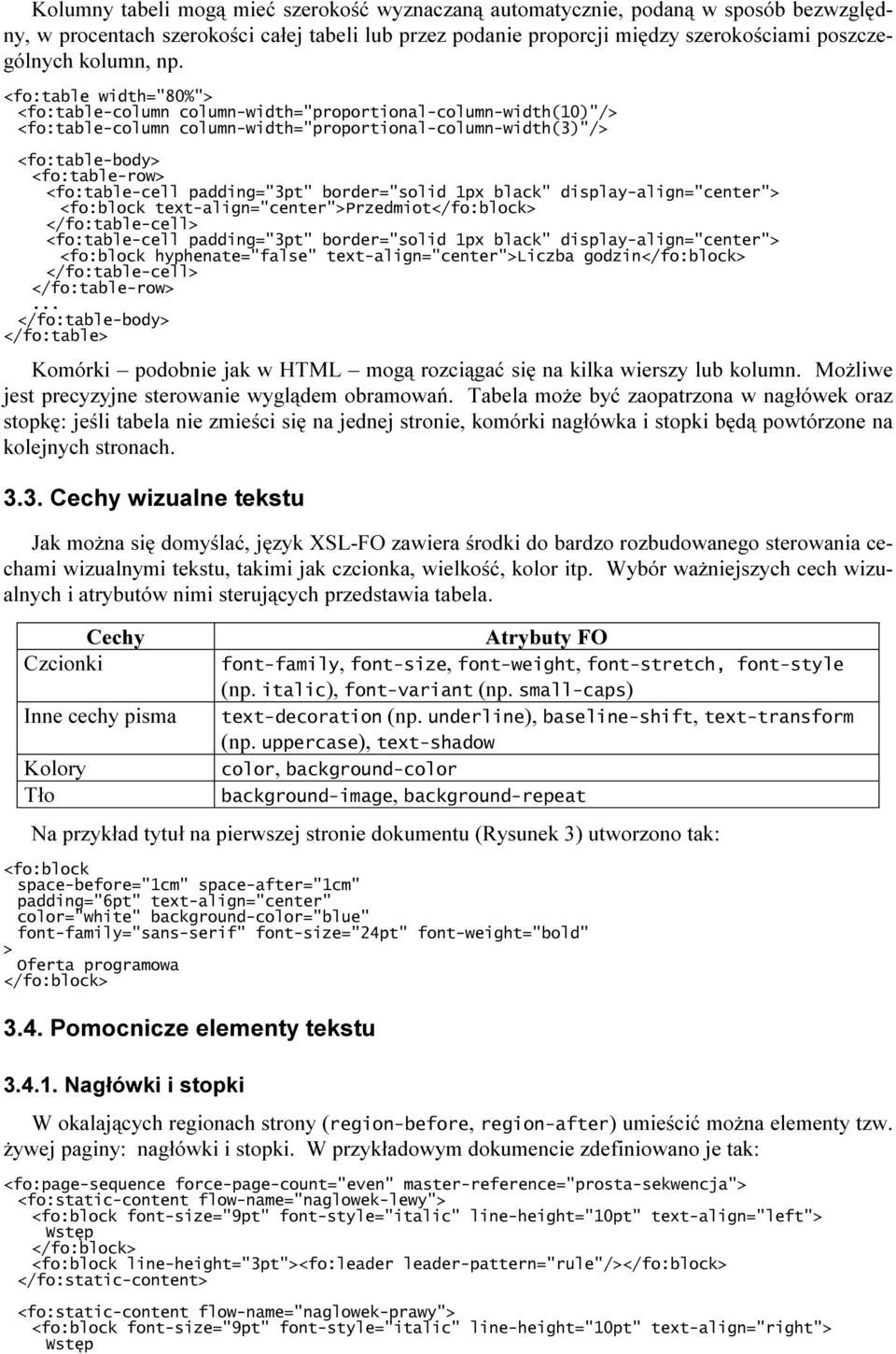 Kolumny tabeli mogą mieć szerokość wyznaczaną automatycznie, podaną w sposób bezwzględny, w procentach szerokości całej tabeli lub przez podanie proporcji między szerokościami poszczególnych kolumn, np.

<fo:table width="80%">
<fo:table-column column-width="proportional-column-width(10)"/>
<fo:table-column column-width="proportional-column-width(3)"/>

<fo:table-body>
<fo:table-row>
<fo:table-cell padding="3pt" border="solid 1px black" display-align="center">
<fo:block text-align="center">Przedmiot</fo:block>
</fo:table-cell>
<fo:table-cell padding="3pt" border="solid 1px black" display-align="center">
<fo:block hyphenate="false" text-align="center">Liczba godzin</fo:block>
</fo:table-cell>
</fo:table-row>
...
</fo:table-body>
</fo:table>

Komórki – podobnie jak w HTML – mogą rozciągać się na kilka wierszy lub kolumn. Możliwe jest precyzyjne sterowanie wyglądem obramowań. Tabela może być zaopatrzona w nagłówek oraz stopkę: jeśli tabela nie zmieści się na jednej stronie, komórki nagłówka i stopki będą powtórzone na kolejnych stronach.

3.3. Cechy wizualne tekstu

Jak można się domyślać, język XSL-FO zawiera środki do bardzo rozbudowanego sterowania cechami wizualnymi tekstu, takimi jak czcionka, wielkość, kolor itp. Wybór ważniejszych cech wizualnych i atrybutów nimi sterujących przedstawia tabela.

| Cechy | Atrybuty FO |
|---|---|
| Czcionki | font-family, font-size, font-weight, font-stretch, font-style (np. italic), font-variant (np. small-caps) |
| Inne cechy pisma | text-decoration (np. underline), baseline-shift, text-transform (np. uppercase), text-shadow |
| Kolory | color, background-color |
| Tło | background-image, background-repeat |

Na przykład tytuł na pierwszej stronie dokumentu (Rysunek 3) utworzono tak:

<fo:block
space-before="1cm" space-after="1cm"
padding="6pt" text-align="center"
color="white" background-color="blue"
font-family="sans-serif" font-size="24pt" font-weight="bold"
>
Oferta programowa
</fo:block>

3.4. Pomocnicze elementy tekstu

3.4.1. Nagłówki i stopki

W okalających regionach strony (region-before, region-after) umieścić można elementy tzw. żywej paginy: nagłówki i stopki. W przykładowym dokumencie zdefiniowano je tak:

<fo:page-sequence force-page-count="even" master-reference="prosta-sekwencja">
<fo:static-content flow-name="naglowek-lewy">
<fo:block font-size="9pt" font-style="italic" line-height="10pt" text-align="left">
Wstęp
</fo:block>
<fo:block line-height="3pt"><fo:leader leader-pattern="rule"/></fo:block>
</fo:static-content>

<fo:static-content flow-name="naglowek-prawy">
<fo:block font-size="9pt" font-style="italic" line-height="10pt" text-align="right">
Wstęp